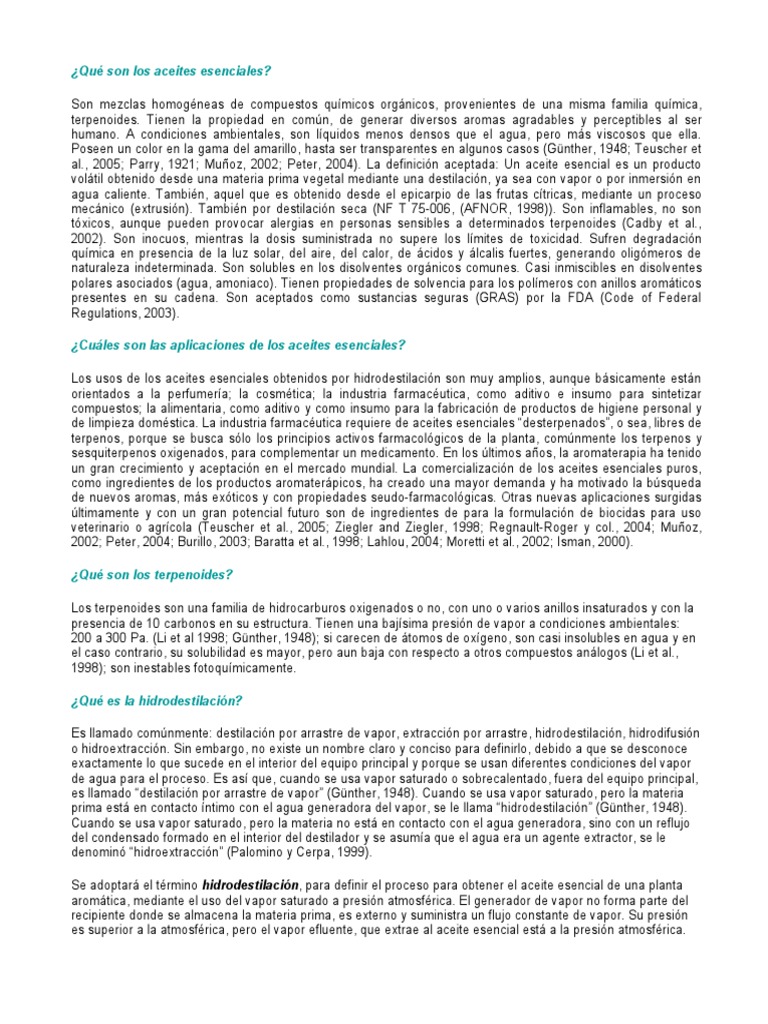 ¿Qué son los aceites esenciales?

Son mezclas homogéneas de compuestos químicos orgánicos, provenientes de una misma familia química, terpenoides. Tienen la propiedad en común, de generar diversos aromas agradables y perceptibles al ser humano. A condiciones ambientales, son líquidos menos densos que el agua, pero más viscosos que ella. Poseen un color en la gama del amarillo, hasta ser transparentes en algunos casos (Günther, 1948; Teuscher et al., 2005; Parry, 1921; Muñoz, 2002; Peter, 2004). La definición aceptada: Un aceite esencial es un producto volátil obtenido desde una materia prima vegetal mediante una destilación, ya sea con vapor o por inmersión en agua caliente. También, aquel que es obtenido desde el epicarpio de las frutas cítricas, mediante un proceso mecánico (extrusión). También por destilación seca (NF T 75-006, (AFNOR, 1998)). Son inflamables, no son tóxicos, aunque pueden provocar alergias en personas sensibles a determinados terpenoides (Cadby et al., 2002). Son inocuos, mientras la dosis suministrada no supere los límites de toxicidad. Sufren degradación química en presencia de la luz solar, del aire, del calor, de ácidos y álcalis fuertes, generando oligómeros de naturaleza indeterminada. Son solubles en los disolventes orgánicos comunes. Casi inmiscibles en disolventes polares asociados (agua, amoniaco). Tienen propiedades de solvencia para los polímeros con anillos aromáticos presentes en su cadena. Son aceptados como sustancias seguras (GRAS) por la FDA (Code of Federal Regulations, 2003).

¿Cuáles son las aplicaciones de los aceites esenciales?

Los usos de los aceites esenciales obtenidos por hidrodestilación son muy amplios, aunque básicamente están orientados a la perfumería; la cosmética; la industria farmacéutica, como aditivo e insumo para sintetizar compuestos; la alimentaria, como aditivo y como insumo para la fabricación de productos de higiene personal y de limpieza doméstica. La industria farmacéutica requiere de aceites esenciales "desterpenados", o sea, libres de terpenos, porque se busca sólo los principios activos farmacológicos de la planta, comúnmente los terpenos y sesquiterpenos oxigenados, para complementar un medicamento. En los últimos años, la aromaterapia ha tenido un gran crecimiento y aceptación en el mercado mundial. La comercialización de los aceites esenciales puros, como ingredientes de los productos aromaterápicos, ha creado una mayor demanda y ha motivado la búsqueda de nuevos aromas, más exóticos y con propiedades seudo-farmacológicas. Otras nuevas aplicaciones surgidas últimamente y con un gran potencial futuro son de ingredientes de para la formulación de biocidas para uso veterinario o agrícola (Teuscher et al., 2005; Ziegler and Ziegler, 1998; Regnault-Roger y col., 2004; Muñoz, 2002; Peter, 2004; Burillo, 2003; Baratta et al., 1998; Lahlou, 2004; Moretti et al., 2002; Isman, 2000).

¿Qué son los terpenoides?

Los terpenoides son una familia de hidrocarburos oxigenados o no, con uno o varios anillos insaturados y con la presencia de 10 carbonos en su estructura. Tienen una bajísima presión de vapor a condiciones ambientales: 200 a 300 Pa. (Li et al 1998; Günther, 1948); si carecen de átomos de oxígeno, son casi insolubles en agua y en el caso contrario, su solubilidad es mayor, pero aun baja con respecto a otros compuestos análogos (Li et al., 1998); son inestables fotoquímicamente.

¿Qué es la hidrodestilación?

Es llamado comúnmente: destilación por arrastre de vapor, extracción por arrastre, hidrodestilación, hidrodifusión o hidroextracción. Sin embargo, no existe un nombre claro y conciso para definirlo, debido a que se desconoce exactamente lo que sucede en el interior del equipo principal y porque se usan diferentes condiciones del vapor de agua para el proceso. Es así que, cuando se usa vapor saturado o sobrecalentado, fuera del equipo principal, es llamado "destilación por arrastre de vapor" (Günther, 1948). Cuando se usa vapor saturado, pero la materia prima está en contacto íntimo con el agua generadora del vapor, se le llama "hidrodestilación" (Günther, 1948). Cuando se usa vapor saturado, pero la materia no está en contacto con el agua generadora, sino con un reflujo del condensado formado en el interior del destilador y se asumía que el agua era un agente extractor, se le denominó "hidroextracción" (Palomino y Cerpa, 1999).

Se adoptará el término hidrodestilación, para definir el proceso para obtener el aceite esencial de una planta aromática, mediante el uso del vapor saturado a presión atmosférica. El generador de vapor no forma parte del recipiente donde se almacena la materia prima, es externo y suministra un flujo constante de vapor. Su presión es superior a la atmosférica, pero el vapor efluente, que extrae al aceite esencial está a la presión atmosférica.